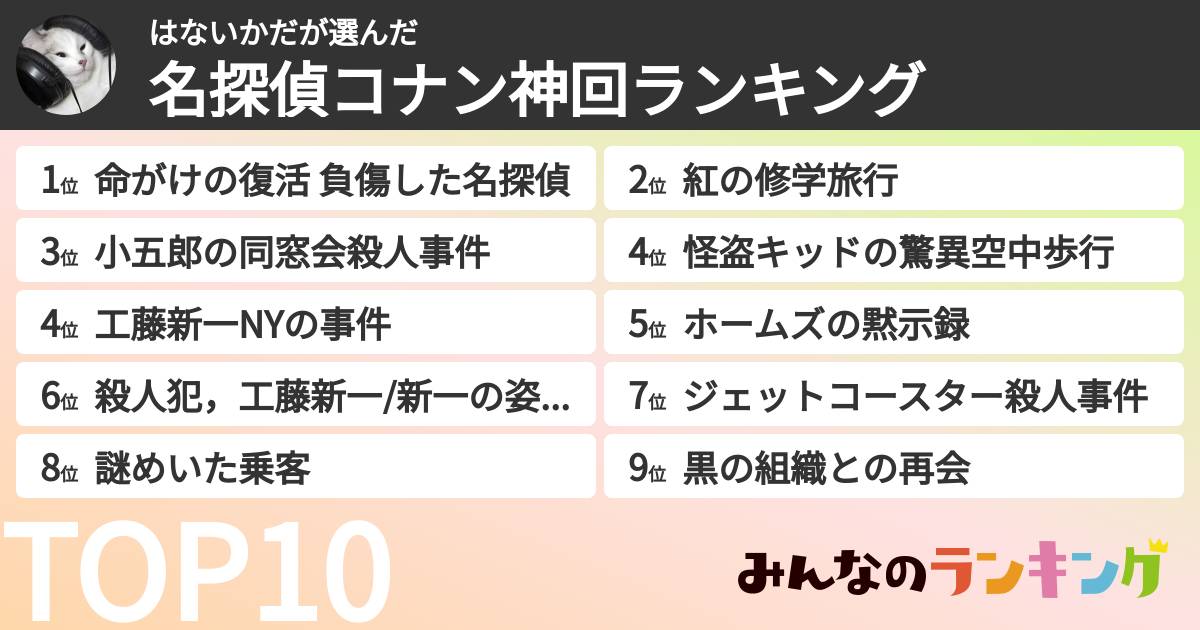 はないかだが選んだ
名探偵コナン神回ランキング

1位 命がけの復活 負傷した名探偵
2位 紅の修学旅行
3位 小五郎の同窓会殺人事件
4位 怪盗キッドの驚異空中歩行
4位 工藤新一NYの事件
5位 ホームズの黙示録
6位 殺人犯，工藤新一/新一の姿...
7位 ジェットコースター殺人事件
8位 謎めいた乗客
9位 黒の組織との再会

TOP10

みんなのランキング